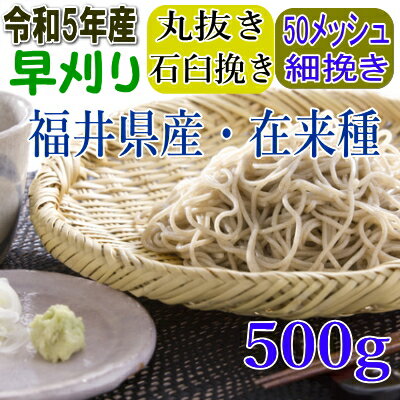 令和5年産
早刈り

丸抜き
石臼挽き

50メッシュ
細挽き

福井県産・在来種

500g